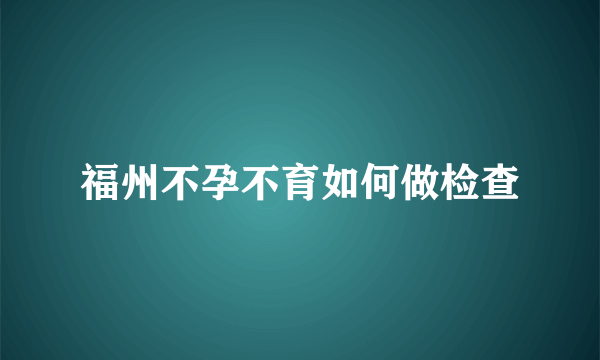 福州不孕不育如何做检查